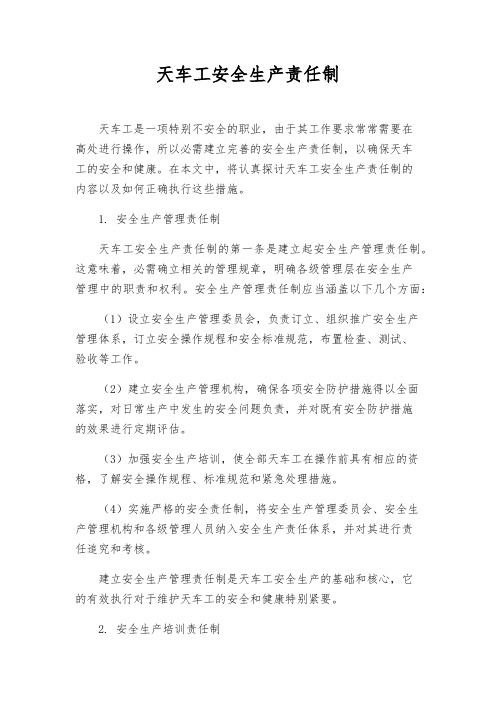 天车工安全生产责任制

天车工是一项特别不安全的职业，由于其工作要求常常需要在高处进行操作，所以必需建立完善的安全生产责任制，以确保天车工的安全和健康。在本文中，将认真探讨天车工安全生产责任制的内容以及如何正确执行这些措施。

1. 安全生产管理责任制

天车工安全生产责任制的第一条是建立起安全生产管理责任制。这意味着，必需确立相关的管理规章，明确各级管理层在安全生产管理中的职责和权利。安全生产管理责任制应当涵盖以下几个方面：

（1）设立安全生产管理委员会，负责订立、组织推广安全生产管理体系，订立安全操作规程和安全标准规范，布置检查、测试、验收等工作。

（2）建立安全生产管理机构，确保各项安全防护措施得以全面落实，对日常生产中发生的安全问题负责，并对既有安全防护措施的效果进行定期评估。

（3）加强安全生产培训，使全部天车工在操作前具有相应的资格，了解安全操作规程、标准规范和紧急处理措施。

（4）实施严格的安全责任制，将安全生产管理委员会、安全生产管理机构和各级管理人员纳入安全生产责任体系，并对其进行责任追究和考核。

建立安全生产管理责任制是天车工安全生产的基础和核心，它的有效执行对于维护天车工的安全和健康特别紧要。

2. 安全生产培训责任制